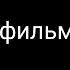 фильм